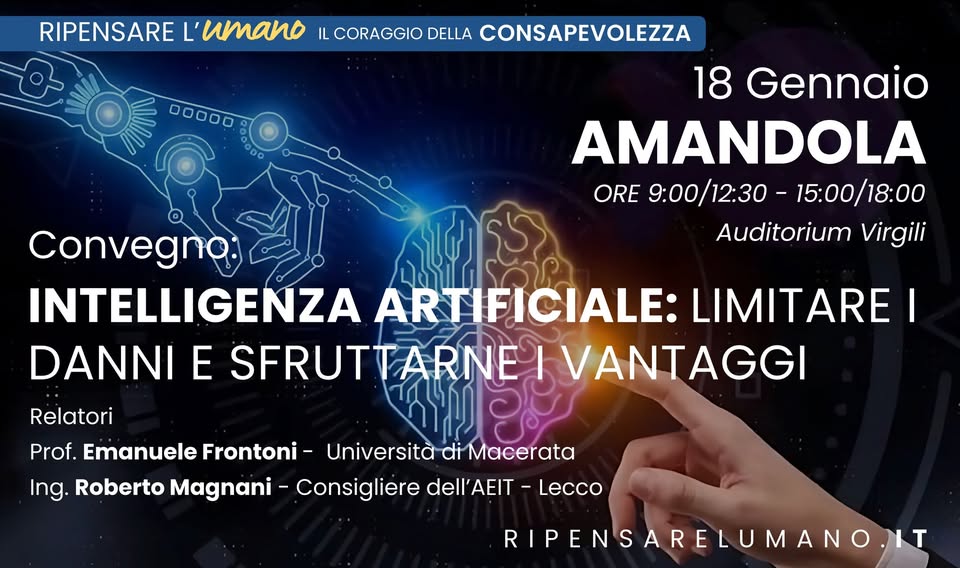 RIPENSARE L'umano IL CORAGGIO DELLA CONSAPEVOLEZZA

18 Gennaio
AMANDOLA
ORE 9:00/12:30 - 15:00/18:00
Auditorium Virgili

Convegno:
INTELLIGENZA ARTIFICIALE: LIMITARE I DANNI E SFRUTTARNE I VANTAGGI

Relatori
Prof. Emanuele Frontoni - Università di Macerata
Ing. Roberto Magnani - Consigliere dell'AEIT - Lecco

RIPENSARELUMANO.IT